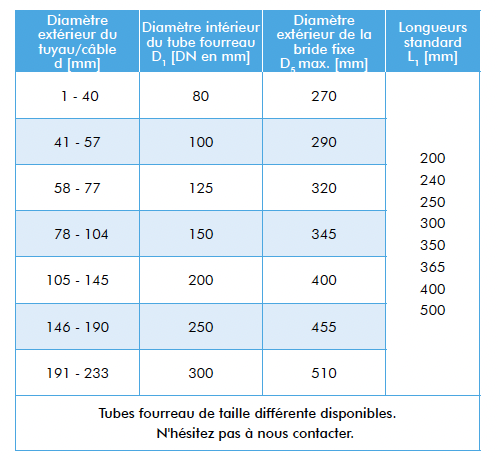 | Diamètre extérieur du tuyau/câble d [mm] | Diamètre intérieur du tube fourreau $D_1$ [DN en mm] | Diamètre extérieur de la bride fixe $D_5$ max. [mm] | Longueurs standard $L_1$ [mm] |
|---|---|---|---|
| 1 - 40 | 80 | 270 | 200 240 250 300 350 365 400 500 |
| 41 - 57 | 100 | 290 | |
| 58 - 77 | 125 | 320 | |
| 78 - 104 | 150 | 345 | |
| 105 - 145 | 200 | 400 | |
| 146 - 190 | 250 | 455 | |
| 191 - 233 | 300 | 510 | |

Tubes fourreau de taille différente disponibles.
N'hésitez pas à nous contacter.